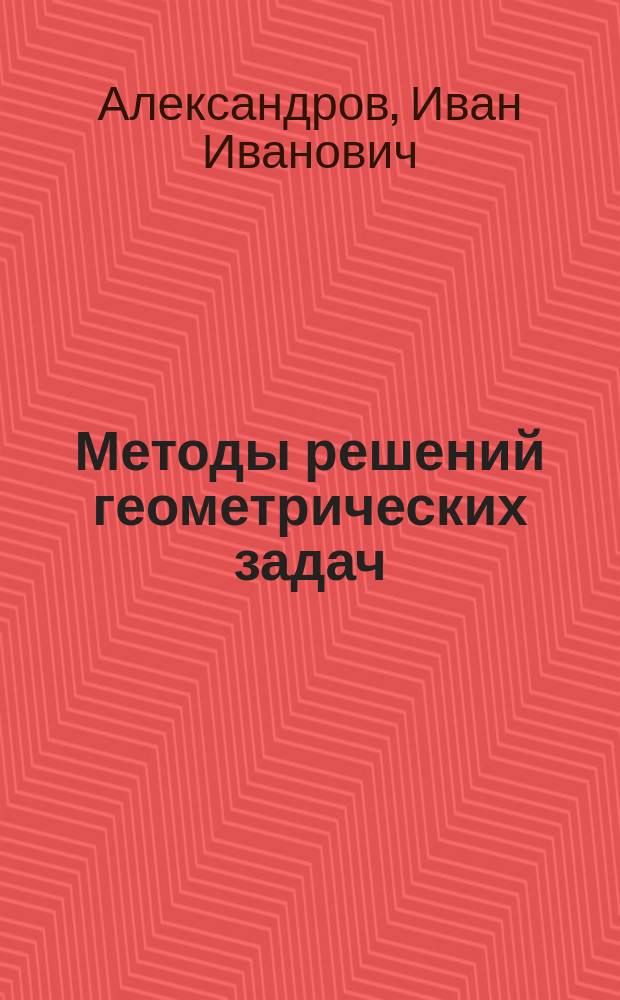 Александров, Иван Иванович

Методы решений геометрических задач